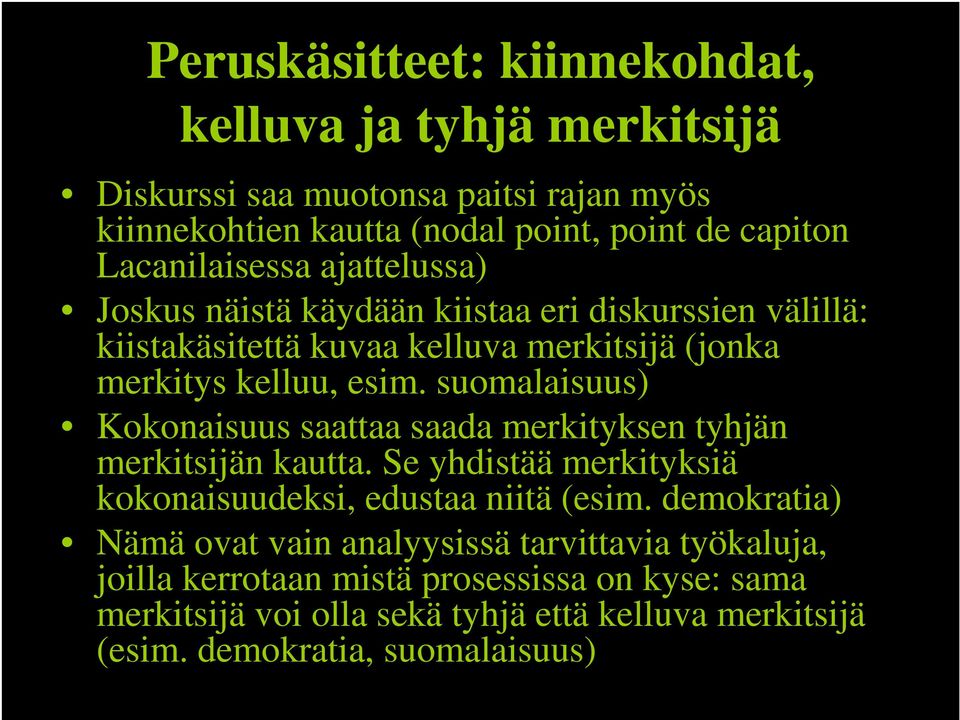 Peruskäsitteet: kiinnekohdat, kelluva ja tyhjä merkitsijä

• Diskurssi saa muotonsa paitsi rajan myös kiinnekohtien kautta (nodal point, point de capiton Lacanilaisessa ajattelussa)

• Joskus näistä käydään kiistaa eri diskurssien välillä: kiistakäsitettä kuvaa kelluva merkitsijä (jonka merkitys kelluu, esim. suomalaisuus)

• Kokonaisuus saattaa saada merkityksen tyhjän merkitsijän kautta. Se yhdistää merkityksiä kokonaisuudeksi, edustaa niitä (esim. demokratia)

• Nämä ovat vain analyysissä tarvittavia työkaluja, joilla kerrotaan mistä prosessissa on kyse: sama merkitsijä voi olla sekä tyhjä että kelluva merkitsijä (esim. demokratia, suomalaisuus)